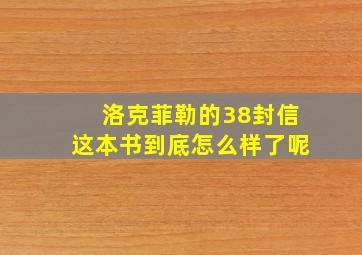 洛克菲勒的38封信
这本书到底怎么样了呢